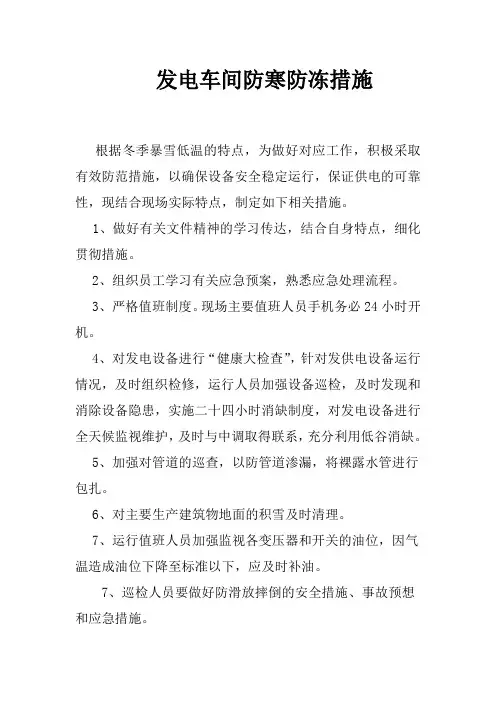 发电车间防寒防冻措施

根据冬季暴雪低温的特点，为做好对应工作，积极采取有效防范措施，以确保设备安全稳定运行，保证供电的可靠性，现结合现场实际特点，制定如下相关措施。

1、做好有关文件精神的学习传达，结合自身特点，细化贯彻措施。

2、组织员工学习有关应急预案，熟悉应急处理流程。

3、严格值班制度。现场主要值班人员手机务必24小时开机。

4、对发电设备进行“健康大检查”，针对发供电设备运行情况，及时组织检修，运行人员加强设备巡检，及时发现和消除设备隐患，实施二十四小时消缺制度，对发电设备进行全天候监视维护，及时与中调取得联系，充分利用低谷消缺。

5、加强对管道的巡查，以防管道渗漏，将裸露水管进行包扎。

6、对主要生产建筑物地面的积雪及时清理。

7、运行值班人员加强监视各变压器和开关的油位，因气温造成油位下降至标准以下，应及时补油。

7、巡检人员要做好防滑放摔倒的安全措施、事故预想和应急措施。